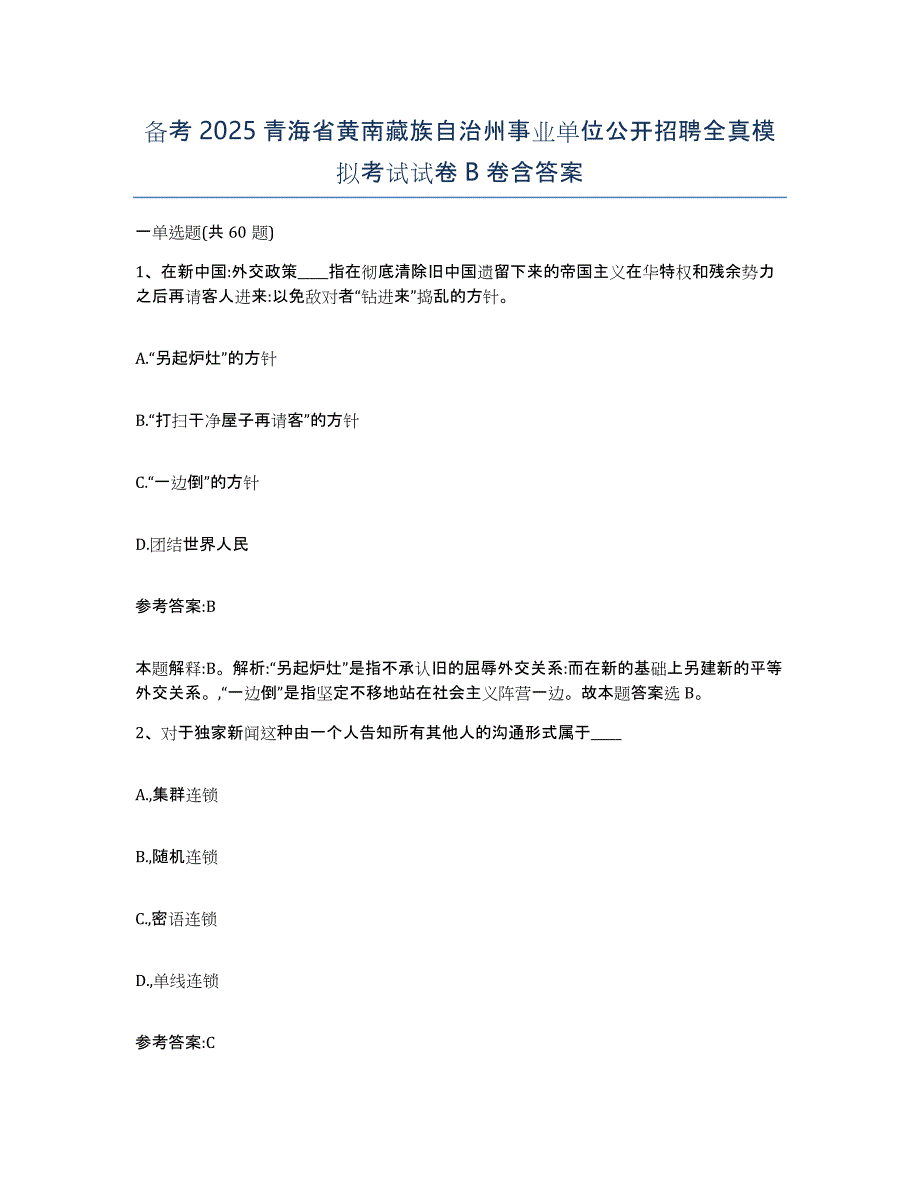 备考 2025 青海省黄南藏族自治州事业单位公开招聘全真模拟考试试卷 B 卷含答案

一单选题(共 60 题)

1、在新中国:外交政策____指在彻底清除旧中国遗留下来的帝国主义在华特权和残余势力之后再请客人进来:以免敌对者“钻进来”捣乱的方针。

A.“另起炉灶”的方针

B.“打扫干净屋子再请客”的方针

C.“一边倒”的方针

D.团结世界人民

参考答案:B

本题解释:B。解析:“另起炉灶”是指不承认旧的屈辱外交关系:而在新的基础上另建新的平等外交关系。,“一边倒”是指坚定不移地站在社会主义阵营一边。故本题答案选 B。

2、对于独家新闻这种由一个人告知所有其他人的沟通形式属于____

A.,集群连锁

B.,随机连锁

C.,密语连锁

D.,单线连锁

参考答案:C